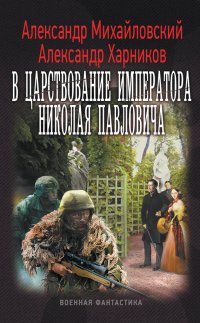 Александр Михайловский
Александр Харников

В ЦАРСТВОВАНИЕ ИМПЕРАТОРА НИКОЛАЯ ПАВЛОВИЧА

ВОЕННАЯ ФАНТАСТИКА